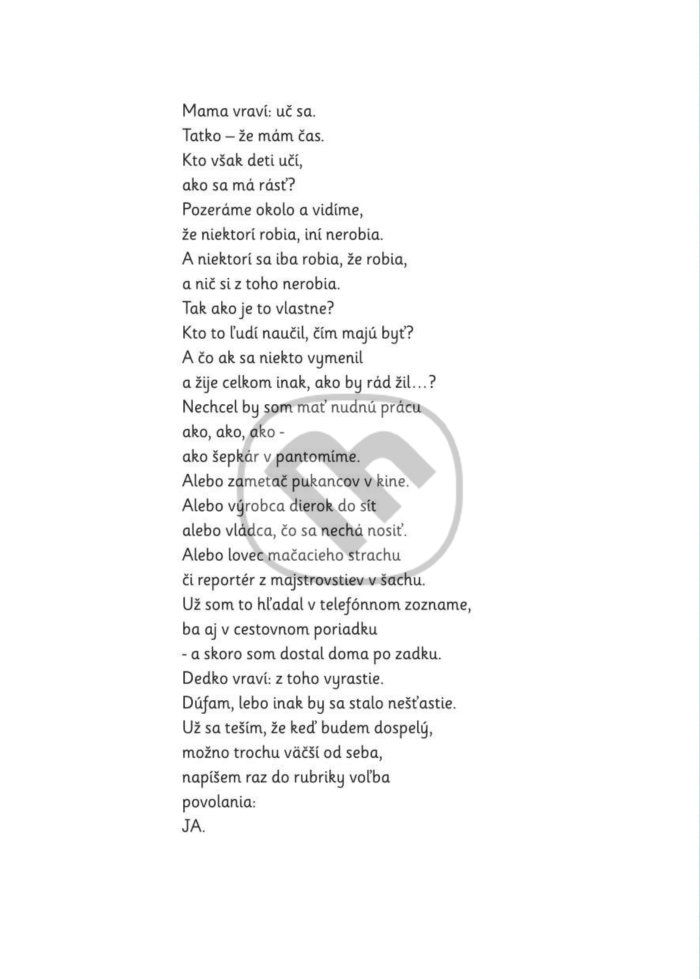 Mama vraví: uč sa.
Tatko – že mám čas.
Kto však deti učí,
ako sa má rásť?
Pozeráme okolo a vidíme,
že niektorí robia, iní nerobia.
A niektorí sa iba robia, že robia,
a nič si z toho nerobia.
Tak ako je to vlastne?
Kto to ľudí naučil, čím majú byť?
A čo ak sa niekto vymenil
a žije celkom inak, ako by rád žil…?
Nechcel by som mať nudnú prácu
ako, ako, ako -
ako šepkár v pantomíme.
Alebo zametač pukancov v kine.
Alebo výrobca dierok do sít
alebo vládca, čo sa nechá nosiť.
Alebo lovec mačacieho strachu
či reportér z majstrovstiev v šachu.
Už som to hľadal v telefónnom zozname,
ba aj v cestovnom poriadku
- a skoro som dostal doma po zadku.
Dedko vraví: z toho vyrastie.
Dúfam, lebo inak by sa stalo nešťastie.
Už sa teším, že keď budem dospelý,
možno trochu väčší od seba,
napíšem raz do rubriky voľba
povolania:
JA.